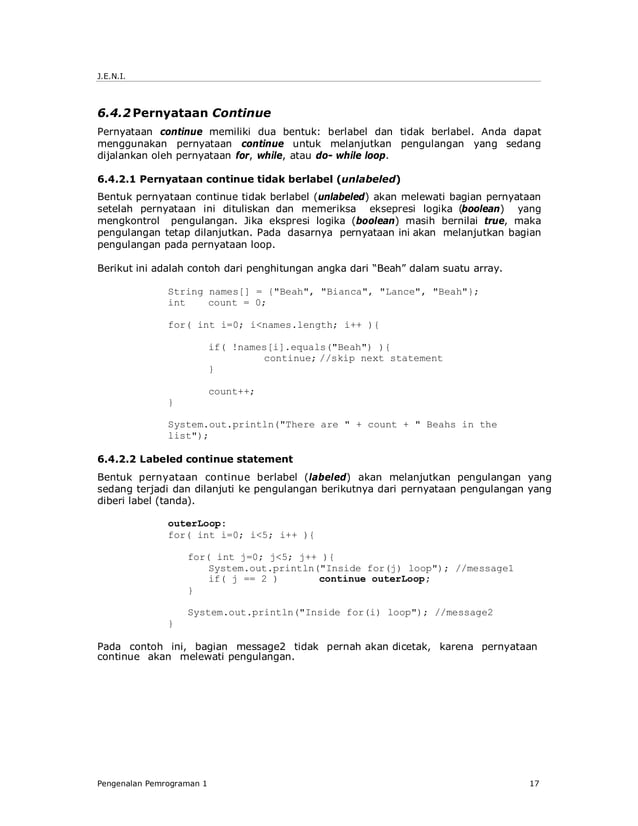 J.E.N.I.

6.4.2 Pernyataan Continue

Pernyataan continue memiliki dua bentuk: berlabel dan tidak berlabel. Anda dapat menggunakan pernyataan continue untuk melanjutkan pengulangan yang sedang dijalankan oleh pernyataan for, while, atau do- while loop.

6.4.2.1 Pernyataan continue tidak berlabel (unlabeled)

Bentuk pernyataan continue tidak berlabel (unlabeled) akan melewati bagian pernyataan setelah pernyataan ini dituliskan dan memeriksa eksepresi logika (boolean) yang mengkontrol pengulangan. Jika ekspresi logika (boolean) masih bernilai true, maka pengulangan tetap dilanjutkan. Pada dasarnya pernyataan ini akan melanjutkan bagian pengulangan pada pernyataan loop.

Berikut ini adalah contoh dari penghitungan angka dari "Beah" dalam suatu array.

String names[] = {"Beah", "Bianca", "Lance", "Beah"};
int    count = 0;

for( int i=0; i<names.length; i++ ){

        if( !names[i].equals("Beah") ){
                continue; //skip next statement
        }

        count++;
}

System.out.println("There are " + count + " Beahs in the list");

6.4.2.2 Labeled continue statement

Bentuk pernyataan continue berlabel (labeled) akan melanjutkan pengulangan yang sedang terjadi dan dilanjuti ke pengulangan berikutnya dari pernyataan pengulangan yang diberi label (tanda).

outerLoop:
for( int i=0; i<5; i++ ){

    for( int j=0; j<5; j++ ){
        System.out.println("Inside for(j) loop"); //message1
        if( j == 2 )        continue outerLoop;
    }

    System.out.println("Inside for(i) loop"); //message2
}

Pada contoh ini, bagian message2 tidak pernah akan dicetak, karena pernyataan continue akan melewati pengulangan.

Pengenalan Pemrograman 1                                                    17